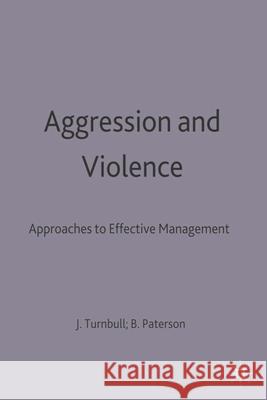 Aggression and Violence

Approaches to Effective Management

J. Turnbull; B. Paterson

Kraina Książek